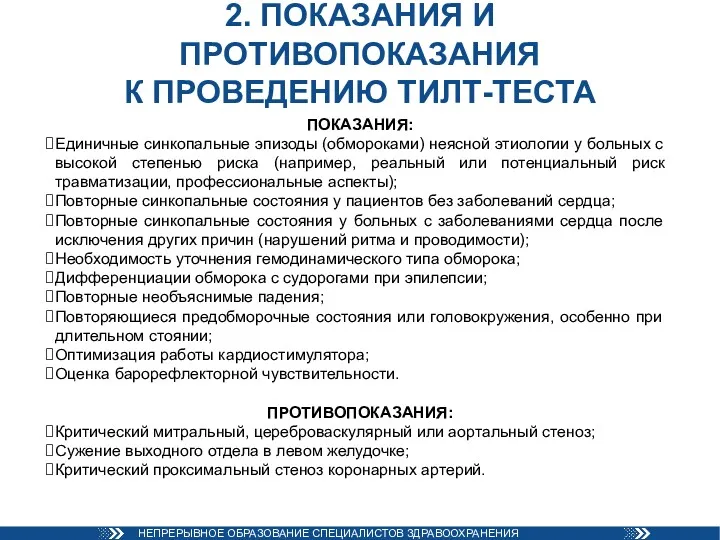 2. ПОКАЗАНИЯ И ПРОТИВОПОКАЗАНИЯ К ПРОВЕДЕНИЮ ТИЛТ-ТЕСТА

ПОКАЗАНИЯ:

Единичные синкопальные эпизоды (обмороками) неясной этиологии у больных с высокой степенью риска (например, реальный или потенциальный риск травматизации, профессиональные аспекты);

Повторные синкопальные состояния у пациентов без заболеваний сердца;

Повторные синкопальные состояния у больных с заболеваниями сердца после исключения других причин (нарушений ритма и проводимости);

Необходимость уточнения гемодинамического типа обморока;

Дифференциации обморока с судорогами при эпилепсии;

Повторные необъяснимые падения;

Повторяющиеся предобморочные состояния или головокружения, особенно при длительном стоянии;

Оптимизация работы кардиостимулятора;

Оценка барорефлекторной чувствительности.

ПРОТИВОПОКАЗАНИЯ:

Критический митральный, цереброваскулярный или аортальный стеноз;

Сужение выходного отдела в левом желудочке;

Критический проксимальный стеноз коронарных артерий.

НЕПРЕРЫВНОЕ ОБРАЗОВАНИЕ СПЕЦИАЛИСТОВ ЗДРАВООХРАНЕНИЯ